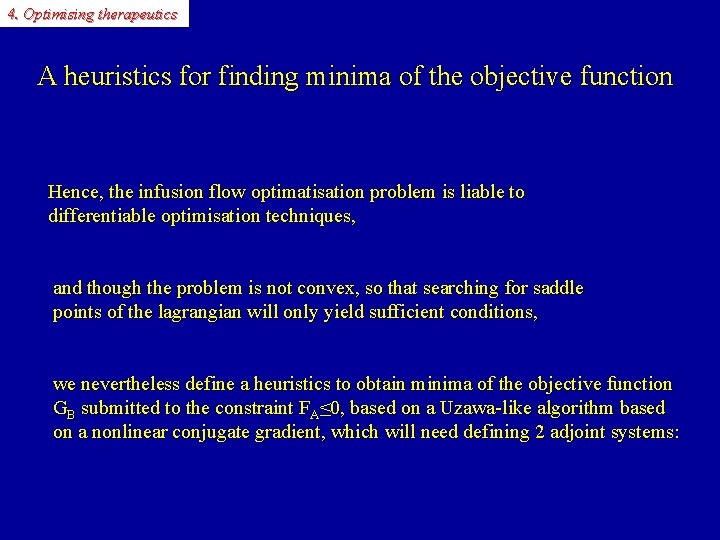 4. Optimising therapeutics

A heuristics for finding minima of the objective function

Hence, the infusion flow optimatisation problem is liable to differentiable optimisation techniques,

and though the problem is not convex, so that searching for saddle points of the lagrangian will only yield sufficient conditions,

we nevertheless define a heuristics to obtain minima of the objective function $G_B$ submitted to the constraint $F_A \leq 0$, based on a Uzawa-like algorithm based on a nonlinear conjugate gradient, which will need defining 2 adjoint systems: